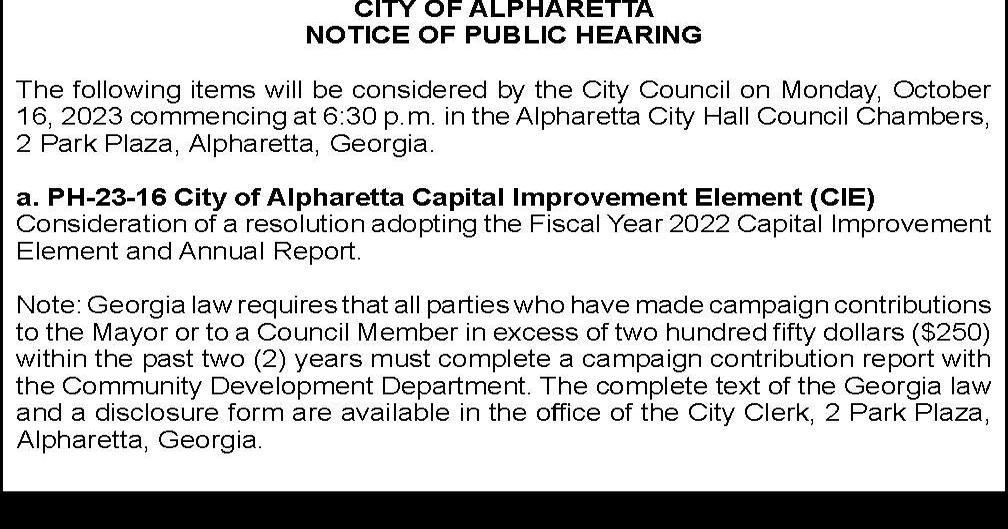 CITY OF ALPHARETTA
NOTICE OF PUBLIC HEARING

The following items will be considered by the City Council on Monday, October 16, 2023 commencing at 6:30 p.m. in the Alpharetta City Hall Council Chambers, 2 Park Plaza, Alpharetta, Georgia.

a. PH-23-16 City of Alpharetta Capital Improvement Element (CIE)
Consideration of a resolution adopting the Fiscal Year 2022 Capital Improvement Element and Annual Report.

Note: Georgia law requires that all parties who have made campaign contributions to the Mayor or to a Council Member in excess of two hundred fifty dollars ($250) within the past two (2) years must complete a campaign contribution report with the Community Development Department. The complete text of the Georgia law and a disclosure form are available in the office of the City Clerk, 2 Park Plaza, Alpharetta, Georgia.